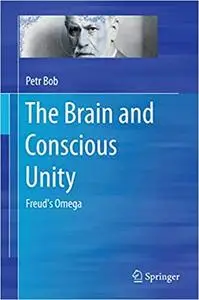 Petr Bob

The Brain and Conscious Unity

Freud's Omega

Springer